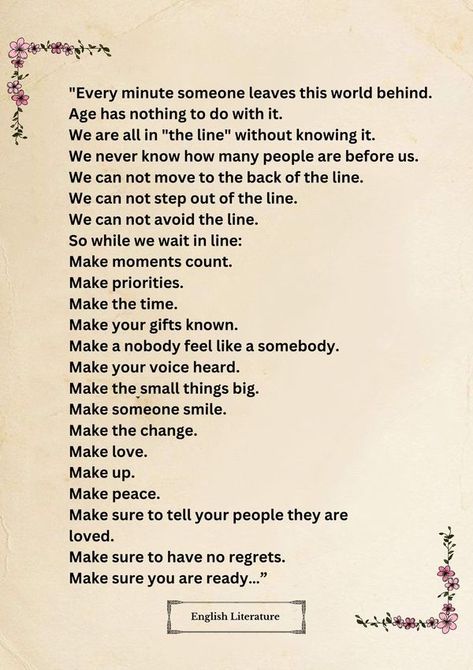 "Every minute someone leaves this world behind.
Age has nothing to do with it.
We are all in "the line" without knowing it.
We never know how many people are before us.
We can not move to the back of the line.
We can not step out of the line.
We can not avoid the line.
So while we wait in line:
Make moments count.
Make priorities.
Make the time.
Make your gifts known.
Make a nobody feel like a somebody.
Make your voice heard.
Make the small things big.
Make someone smile.
Make the change.
Make love.
Make up.
Make peace.
Make sure to tell your people they are loved.
Make sure to have no regrets.
Make sure you are ready..."

English Literature